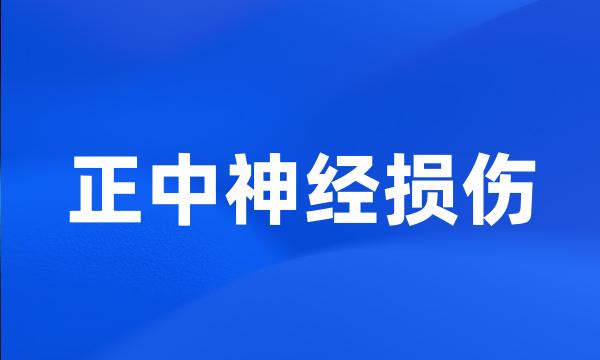 正中神经损伤